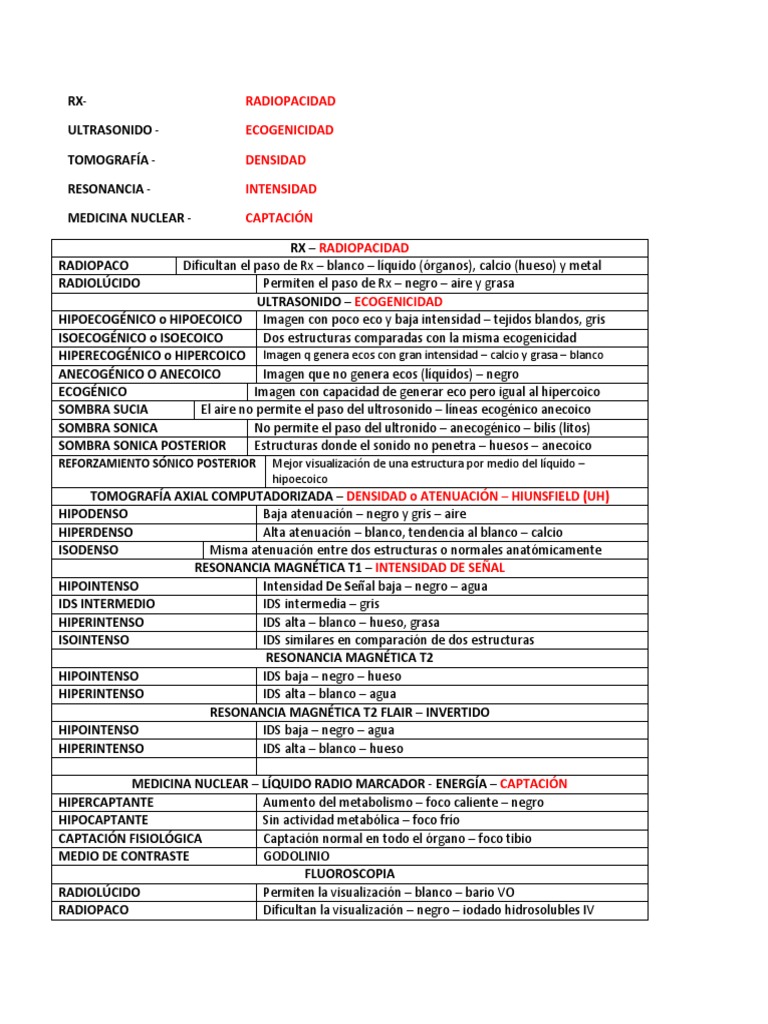 RX- RADIOPACIDAD

ULTRASONIDO - ECOGENICIDAD

TOMOGRAFÍA - DENSIDAD

RESONANCIA - INTENSIDAD

MEDICINA NUCLEAR - CAPTACIÓN

| RX – RADIOPACIDAD | |
|---|---|
| RADIOPACO | Dificultan el paso de Rx – blanco – líquido (órganos), calcio (hueso) y metal |
| RADIOLÚCIDO | Permiten el paso de Rx – negro – aire y grasa |
| ULTRASONIDO – ECOGENICIDAD | |
| HIPOECOGÉNICO o HIPOECOICO | Imagen con poco eco y baja intensidad – tejidos blandos, gris |
| ISOECOGÉNICO o ISOECOICO | Dos estructuras comparadas con la misma ecogenicidad |
| HIPERECOGÉNICO o HIPERCOICO | Imagen q genera ecos con gran intensidad – calcio y grasa – blanco |
| ANECOGÉNICO O ANECOICO | Imagen que no genera ecos (líquidos) – negro |
| ECOGÉNICO | Imagen con capacidad de generar eco pero igual al hipercoico |
| SOMBRA SUCIA | El aire no permite el paso del ultrosonido – líneas ecogénico anecoico |
| SOMBRA SONICA | No permite el paso del ultronido – anecogénico – bilis (litos) |
| SOMBRA SONICA POSTERIOR | Estructuras donde el sonido no penetra – huesos – anecoico |
| REFORZAMIENTO SÓNICO POSTERIOR | Mejor visualización de una estructura por medio del líquido – hipoecoico |
| TOMOGRAFÍA AXIAL COMPUTADORIZADA – DENSIDAD o ATENUACIÓN – HIUNSFIELD (UH) | |
| HIPODENSO | Baja atenuación – negro y gris – aire |
| HIPERDENSO | Alta atenuación – blanco, tendencia al blanco – calcio |
| ISODENSO | Misma atenuación entre dos estructuras o normales anatómicamente |
| RESONANCIA MAGNÉTICA T1 – INTENSIDAD DE SEÑAL | |
| HIPOINTENSO | Intensidad De Señal baja – negro – agua |
| IDS INTERMEDIO | IDS intermedia – gris |
| HIPERINTENSO | IDS alta – blanco – hueso, grasa |
| ISOINTENSO | IDS similares en comparación de dos estructuras |
| RESONANCIA MAGNÉTICA T2 | |
| HIPOINTENSO | IDS baja – negro – hueso |
| HIPERINTENSO | IDS alta – blanco – agua |
| RESONANCIA MAGNÉTICA T2 FLAIR – INVERTIDO | |
| HIPOINTENSO | IDS baja – negro – agua |
| HIPERINTENSO | IDS alta – blanco – hueso |
| | |
| MEDICINA NUCLEAR – LÍQUIDO RADIO MARCADOR - ENERGÍA – CAPTACIÓN | |
| HIPERCAPTANTE | Aumento del metabolismo – foco caliente – negro |
| HIPOCAPTANTE | Sin actividad metabólica – foco frío |
| CAPTACIÓN FISIOLÓGICA | Captación normal en todo el órgano – foco tibio |
| MEDIO DE CONTRASTE | GODOLINIO |
| FLUOROSCOPIA | |
| RADIOLÚCIDO | Permiten la visualización – blanco – bario VO |
| RADIOPACO | Dificultan la visualización – negro – iodado hidrosolubles IV |